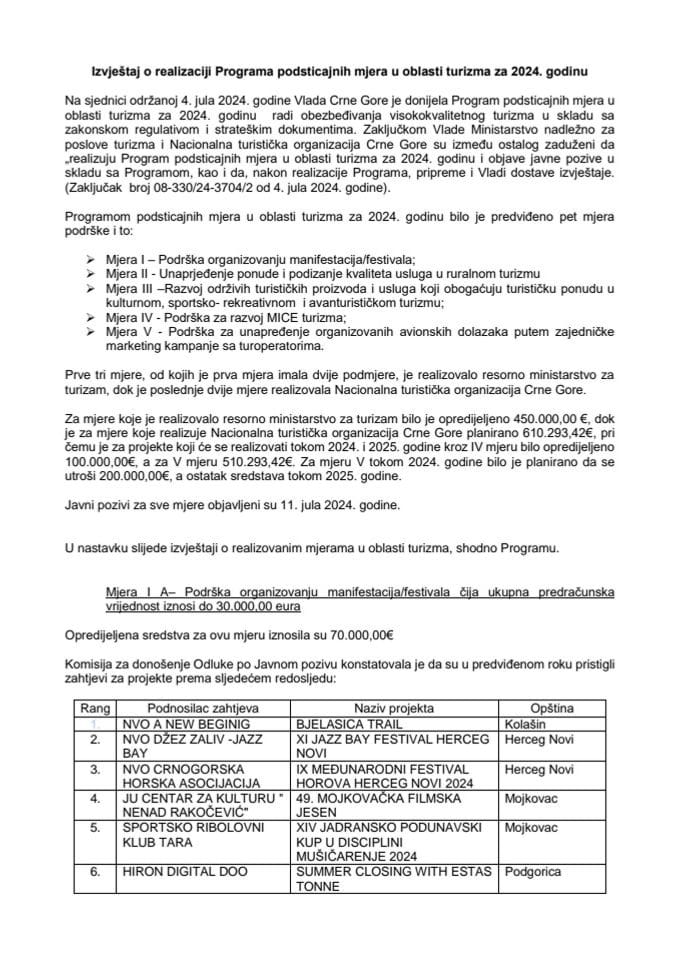 Izvještaj o realizaciji Programa podsticajnih mjera u oblasti turizma za 2024. godinu

Na sjednici održanoj 4. jula 2024. godine Vlada Crne Gore je donijela Program podsticajnih mjera u oblasti turizma za 2024. godinu radi obezbeđivanja visokokvalitetnog turizma u skladu sa zakonskom regulativom i strateškim dokumentima. Zaključkom Vlade Ministarstvo nadležno za poslove turizma i Nacionalna turistička organizacija Crne Gore su između ostalog zaduženi da „realizuju Program podsticajnih mjera u oblasti turizma za 2024. godinu i objave javne pozive u skladu sa Programom, kao i da, nakon realizacije Programa, pripreme i Vladi dostave izvještaje. (Zaključak broj 08-330/24-3704/2 od 4. jula 2024. godine).

Programom podsticajnih mjera u oblasti turizma za 2024. godinu bilo je predviđeno pet mjera podrške i to:

➢ Mjera I – Podrška organizovanju manifestacija/festivala;
➢ Mjera II - Unaprjeđenje ponude i podizanje kvaliteta usluga u ruralnom turizmu
➢ Mjera III –Razvoj održivih turističkih proizvoda i usluga koji obogaćuju turističku ponudu u kulturnom, sportsko- rekreativnom i avanturističkom turizmu;
➢ Mjera IV - Podrška za razvoj MICE turizma;
➢ Mjera V - Podrška za unapređenje organizovanih avionskih dolazaka putem zajedničke marketing kampanje sa turoperatorima.

Prve tri mjere, od kojih je prva mjera imala dvije podmjere, je realizovalo resorno ministarstvo za turizam, dok je poslednje dvije mjere realizovala Nacionalna turistička organizacija Crne Gore.

Za mjere koje je realizovalo resorno ministarstvo za turizam bilo je opredijeljeno 450.000,00 €, dok je za mjere koje realizuje Nacionalna turistička organizacija Crne Gore planirano 610.293,42€, pri čemu je za projekte koji će se realizovati tokom 2024. i 2025. godine kroz IV mjeru bilo opredijeljeno 100.000,00€, a za V mjeru 510.293,42€. Za mjeru V tokom 2024. godine bilo je planirano da se utroši 200.000,00€, a ostatak sredstava tokom 2025. godine.

Javni pozivi za sve mjere objavljeni su 11. jula 2024. godine.

U nastavku slijede izvještaji o realizovanim mjerama u oblasti turizma, shodno Programu.

Mjera I A– Podrška organizovanju manifestacija/festivala čija ukupna predračunska vrijednost iznosi do 30.000,00 eura

Opredijeljena sredstva za ovu mjeru iznosila su 70.000,00€

Komisija za donošenje Odluke po Javnom pozivu konstatovala je da su u predviđenom roku pristigli zahtjevi za projekte prema sljedećem redosljedu:

| Rang | Podnosilac zahtjeva | Naziv projekta | Opština |
|---|---|---|---|
| 1. | NVO A NEW BEGINIG | BJELASICA TRAIL | Kolašin |
| 2. | NVO DŽEZ ZALIV -JAZZ BAY | XI JAZZ BAY FESTIVAL HERCEG NOVI | Herceg Novi |
| 3. | NVO CRNOGORSKA HORSKA ASOCIJACIJA | IX MEĐUNARODNI FESTIVAL HOROVA HERCEG NOVI 2024 | Herceg Novi |
| 4. | JU CENTAR ZA KULTURU " NENAD RAKOČEVIĆ" | 49. MOJKOVAČKA FILMSKA JESEN | Mojkovac |
| 5. | SPORTSKO RIBOLOVNI KLUB TARA | XIV JADRANSKO PODUNAVSKI KUP U DISCIPLINI MUŠIČARENJE 2024 | Mojkovac |
| 6. | HIRON DIGITAL DOO | SUMMER CLOSING WITH ESTAS TONNE | Podgorica |